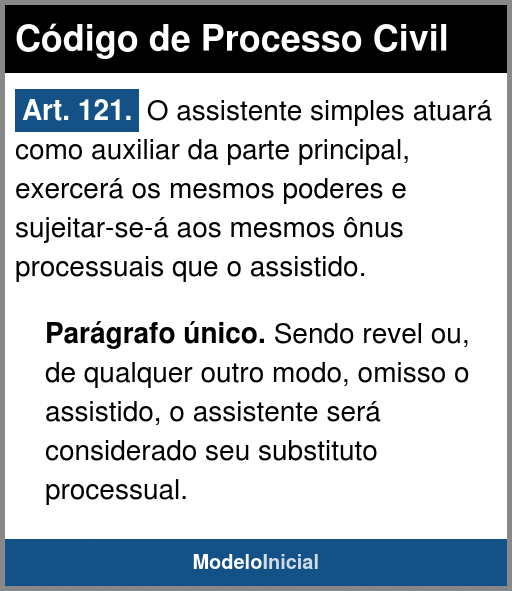 Código de Processo Civil

Art. 121. O assistente simples atuará como auxiliar da parte principal, exercerá os mesmos poderes e sujeitar-se-á aos mesmos ônus processuais que o assistido.

Parágrafo único. Sendo revel ou, de qualquer outro modo, omisso o assistido, o assistente será considerado seu substituto processual.

ModeloInicial